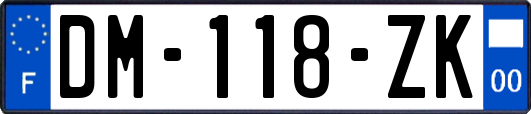 F
DM-118-ZK
00